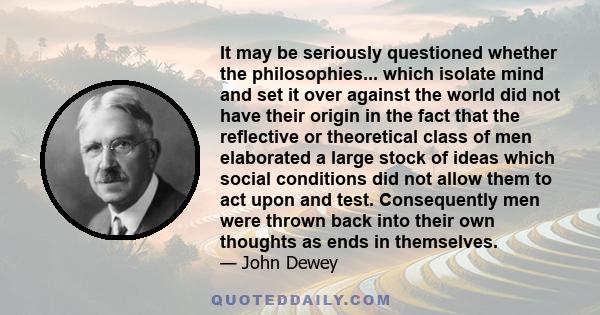 It may be seriously questioned whether the philosophies... which isolate mind and set it over against the world did not have their origin in the fact that the reflective or theoretical class of men elaborated a large stock of ideas which social conditions did not allow them to act upon and test. Consequently men were thrown back into their own thoughts as ends in themselves.
— John Dewey

QUOTEDDAILY.COM